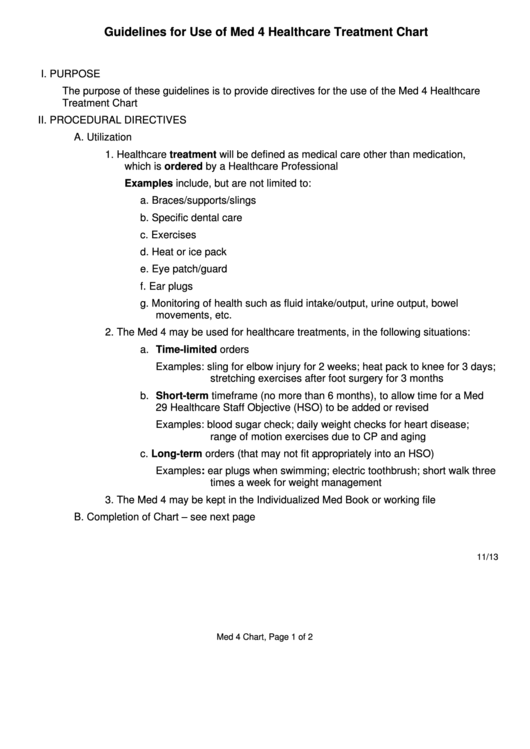 Guidelines for Use of Med 4 Healthcare Treatment Chart

I. PURPOSE

The purpose of these guidelines is to provide directives for the use of the Med 4 Healthcare Treatment Chart

II. PROCEDURAL DIRECTIVES

A. Utilization

1. Healthcare treatment will be defined as medical care other than medication, which is ordered by a Healthcare Professional

Examples include, but are not limited to:

a. Braces/supports/slings

b. Specific dental care

c. Exercises

d. Heat or ice pack

e. Eye patch/guard

f. Ear plugs

g. Monitoring of health such as fluid intake/output, urine output, bowel movements, etc.

2. The Med 4 may be used for healthcare treatments, in the following situations:

a. Time-limited orders

Examples: sling for elbow injury for 2 weeks; heat pack to knee for 3 days; stretching exercises after foot surgery for 3 months

b. Short-term timeframe (no more than 6 months), to allow time for a Med 29 Healthcare Staff Objective (HSO) to be added or revised

Examples: blood sugar check; daily weight checks for heart disease; range of motion exercises due to CP and aging

c. Long-term orders (that may not fit appropriately into an HSO)

Examples: ear plugs when swimming; electric toothbrush; short walk three times a week for weight management

3. The Med 4 may be kept in the Individualized Med Book or working file

B. Completion of Chart – see next page

11/13

Med 4 Chart, Page 1 of 2